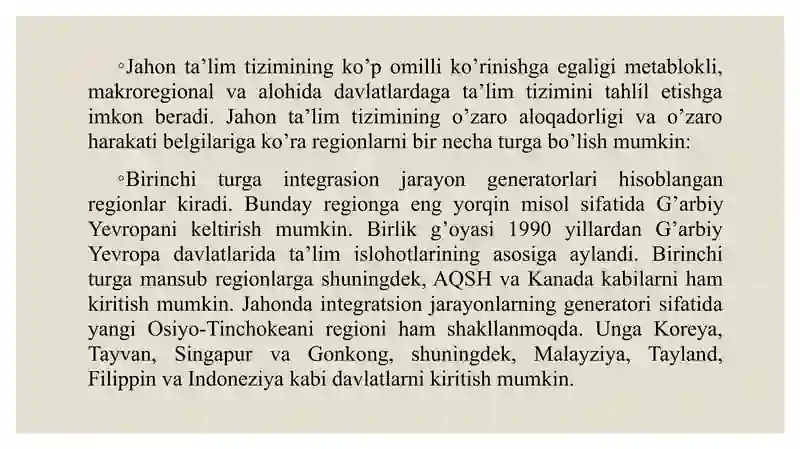 ◦Jahon ta’lim tizimining ko’p omilli ko’rinishga egaligi metablokli, makroregional va alohida davlatlardaga ta’lim tizimini tahlil etishga imkon beradi. Jahon ta’lim tizimining o’zaro aloqadorligi va o’zaro harakati belgilariga ko’ra regionlarni bir necha turga bo’lish mumkin:

◦Birinchi turga integrasion jarayon generatorlari hisoblangan regionlar kiradi. Bunday regionga eng yorqin misol sifatida G’arbiy Yevropani keltirish mumkin. Birlik g’oyasi 1990 yillardan G’arbiy Yevropa davlatlarida ta’lim islohotlarining asosiga aylandi. Birinchi turga mansub regionlarga shuningdek, AQSH va Kanada kabilarni ham kiritish mumkin. Jahonda integratsion jarayonlarning generatori sifatida yangi Osiyo-Tinchokeani regioni ham shakllanmoqda. Unga Koreya, Tayvan, Singapur va Gonkong, shuningdek, Malayziya, Tayland, Filippin va Indoneziya kabi davlatlarni kiritish mumkin.